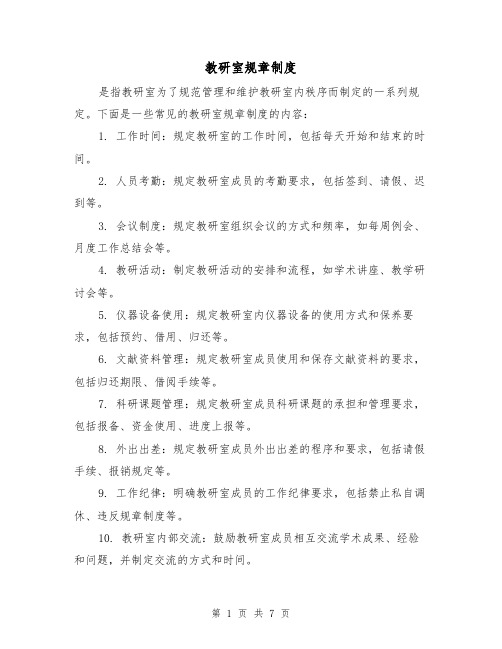 教研室规章制度

是指教研室为了规范管理和维护教研室内秩序而制定的一系列规定。下面是一些常见的教研室规章制度的内容：

1. 工作时间：规定教研室的工作时间，包括每天开始和结束的时间。

2. 人员考勤：规定教研室成员的考勤要求，包括签到、请假、迟到等。

3. 会议制度：规定教研室组织会议的方式和频率，如每周例会、月度工作总结会等。

4. 教研活动：制定教研活动的安排和流程，如学术讲座、教学研讨会等。

5. 仪器设备使用：规定教研室内仪器设备的使用方式和保养要求，包括预约、借用、归还等。

6. 文献资料管理：规定教研室成员使用和保存文献资料的要求，包括归还期限、借阅手续等。

7. 科研课题管理：规定教研室成员科研课题的承担和管理要求，包括报备、资金使用、进度上报等。

8. 外出出差：规定教研室成员外出出差的程序和要求，包括请假手续、报销规定等。

9. 工作纪律：明确教研室成员的工作纪律要求，包括禁止私自调休、违反规章制度等。

10. 教研室内部交流：鼓励教研室成员相互交流学术成果、经验和问题，并制定交流的方式和时间。

第 1 页 共 7 页